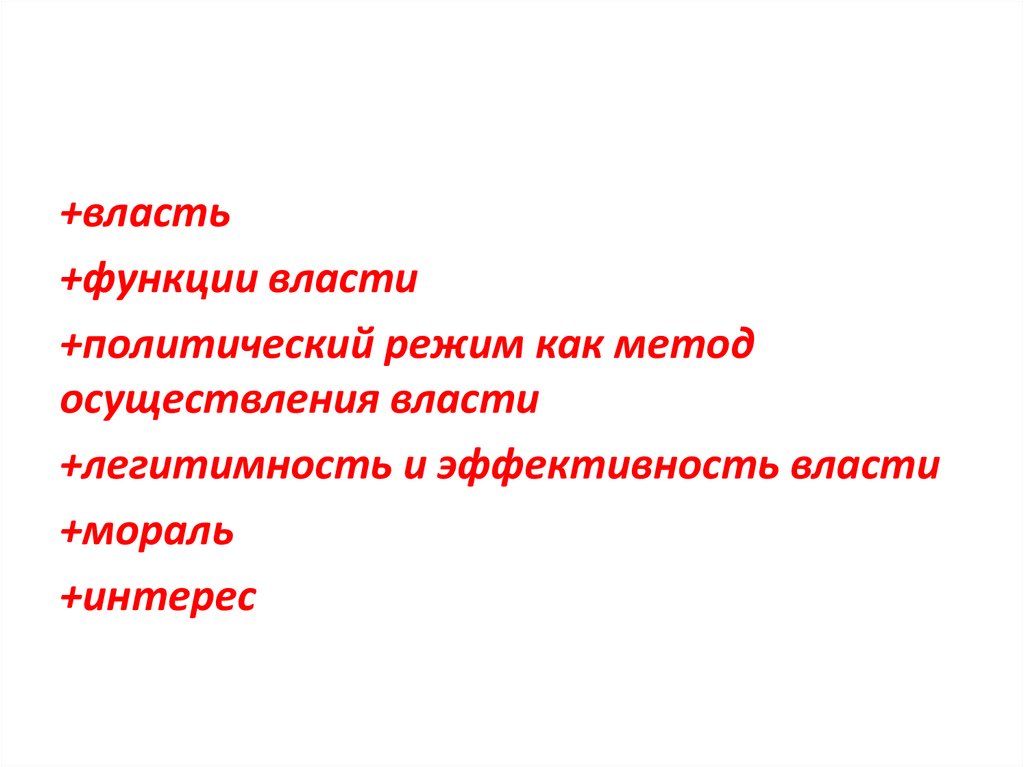 +власть

+функции власти

+политический режим как метод осуществления власти

+легитимность и эффективность власти

+мораль

+интерес